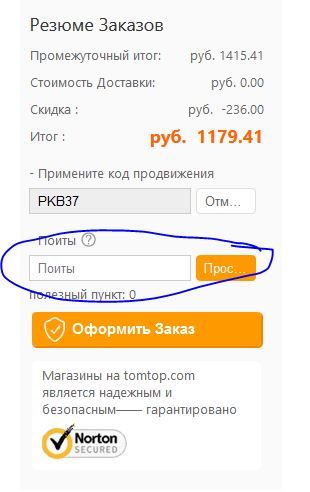 Резюме Заказов

Промежуточный итог: руб. 1415.41

Стоимость Доставки: руб. 0.00

Скидка : руб. -236.00

Итог : руб. 1179.41

- Примените код продвижения

PKB37 Отм...

Поиты ?

Поиты Прос...

полезный пункт: 0

Оформить Заказ

Магазины на tomtop.com является надежным и безопасным—— гарантировано

Norton SECURED